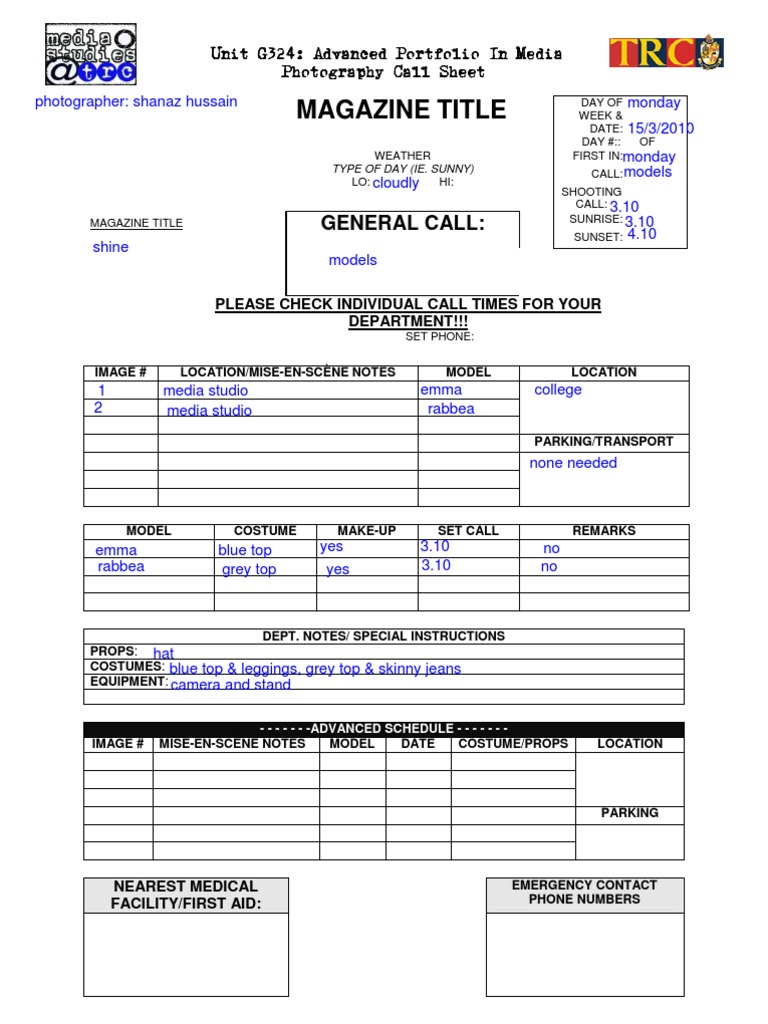 media studies @trc

Unit G324: Advanced Portfolio In Media
Photography Call Sheet

TRC

photographer: shanaz hussain

MAGAZINE TITLE

DAY OF WEEK & DATE: monday 15/3/2010
DAY #:: OF
FIRST IN: monday
CALL: models
SHOOTING CALL: 3.10
SUNRISE: 3.10
SUNSET: 4.10

WEATHER
TYPE OF DAY (IE. SUNNY)
LO: cloudly HI:

MAGAZINE TITLE
shine

GENERAL CALL:
models

PLEASE CHECK INDIVIDUAL CALL TIMES FOR YOUR DEPARTMENT!!!
SET PHONE:

| IMAGE # | LOCATION/MISE-EN-SCÈNE NOTES | MODEL | LOCATION |
|---|---|---|---|
| 1 | media studio | emma | college |
| 2 | media studio | rabbea | |
| | | | |
| | | | PARKING/TRANSPORT |
| | | | none needed |
| | | | |
| | | | |

| MODEL | COSTUME | MAKE-UP | SET CALL | REMARKS |
|---|---|---|---|---|
| emma | blue top | yes | 3.10 | no |
| rabbea | grey top | yes | 3.10 | no |
| | | | | |
| | | | | |

DEPT. NOTES/ SPECIAL INSTRUCTIONS
PROPS: hat
COSTUMES: blue top & leggings, grey top & skinny jeans
EQUIPMENT: camera and stand

- - - - - - -ADVANCED SCHEDULE - - - - - - -

| IMAGE # | MISE-EN-SCENE NOTES | MODEL | DATE | COSTUME/PROPS | LOCATION |
|---|---|---|---|---|---|
| | | | | | |
| | | | | | |
| | | | | | |
| | | | | | PARKING |
| | | | | | |
| | | | | | |

NEAREST MEDICAL FACILITY/FIRST AID:

EMERGENCY CONTACT PHONE NUMBERS